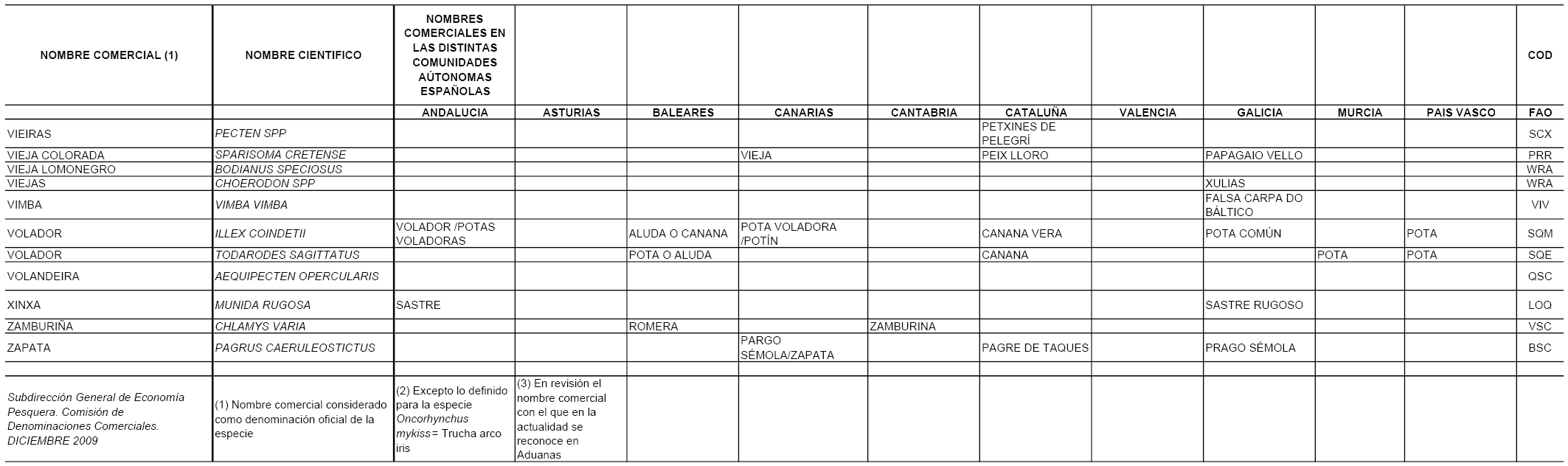 | NOMBRE COMERCIAL (1) | NOMBRE CIENTIFICO | NOMBRES COMERCIALES EN LAS DISTINTAS COMUNIDADES AÚTONOMAS ESPAÑOLAS | | | | | | | | | | COD |
|---|---|---|---|---|---|---|---|---|---|---|---|---|
| | | ANDALUCIA | ASTURIAS | BALEARES | CANARIAS | CANTABRIA | CATALUÑA | VALENCIA | GALICIA | MURCIA | PAIS VASCO | FAO |
| VIEIRAS | PECTEN SPP | | | | | | PETXINES DE PELEGRÍ | | | | | SCX |
| VIEJA COLORADA | SPARISOMA CRETENSE | | | | VIEJA | | PEIX LLORO | | PAPAGAIO VELLO | | | PRR |
| VIEJA LOMONEGRO | BODIANUS SPECIOSUS | | | | | | | | | | | WRA |
| VIEJAS | CHOERODON SPP | | | | | | | | XULIAS | | | WRA |
| VIMBA | VIMBA VIMBA | | | | | | | | FALSA CARPA DO BÁLTICO | | | VIV |
| VOLADOR | ILLEX COINDETII | VOLADOR /POTAS VOLADORAS | | ALUDA O CANANA | POTA VOLADORA /POTÍN | | CANANA VERA | | POTA COMÚN | | POTA | SQM |
| VOLADOR | TODARODES SAGITTATUS | | | POTA O ALUDA | | | CANANA | | | POTA | POTA | SQE |
| VOLANDEIRA | AEQUIPECTEN OPERCULARIS | | | | | | | | | | | QSC |
| XINXA | MUNIDA RUGOSA | SASTRE | | | | | | | SASTRE RUGOSO | | | LOQ |
| ZAMBURIÑA | CHLAMYS VARIA | | | ROMERA | | ZAMBURINA | | | | | | VSC |
| ZAPATA | PAGRUS CAERULEOSTICTUS | | | | PARGO SÉMOLA/ZAPATA | | PAGRE DE TAQUES | | PRAGO SÉMOLA | | | BSC |
| | | | | | | | | | | | | |
| Subdirección General de Economía Pesquera. Comisión de Denominaciones Comerciales. DICIEMBRE 2009 | (1) Nombre comercial considerado como denominación oficial de la especie | (2) Excepto lo definido para la especie Oncorhynchus mykiss= Trucha arco iris | (3) En revisión el nombre comercial con el que en la actualidad se reconoce en Aduanas | | | | | | | | | |